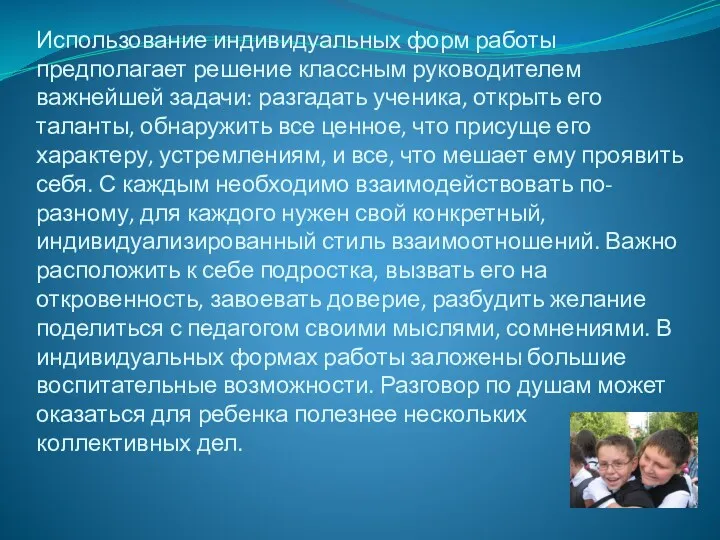 Использование индивидуальных форм работы предполагает решение классным руководителем важнейшей задачи: разгадать ученика, открыть его таланты, обнаружить все ценное, что присуще его характеру, устремлениям, и все, что мешает ему проявить себя. С каждым необходимо взаимодействовать по-разному, для каждого нужен свой конкретный, индивидуализированный стиль взаимоотношений. Важно расположить к себе подростка, вызвать его на откровенность, завоевать доверие, разбудить желание поделиться с педагогом своими мыслями, сомнениями. В индивидуальных формах работы заложены большие воспитательные возможности. Разговор по душам может оказаться для ребенка полезнее нескольких коллективных дел.